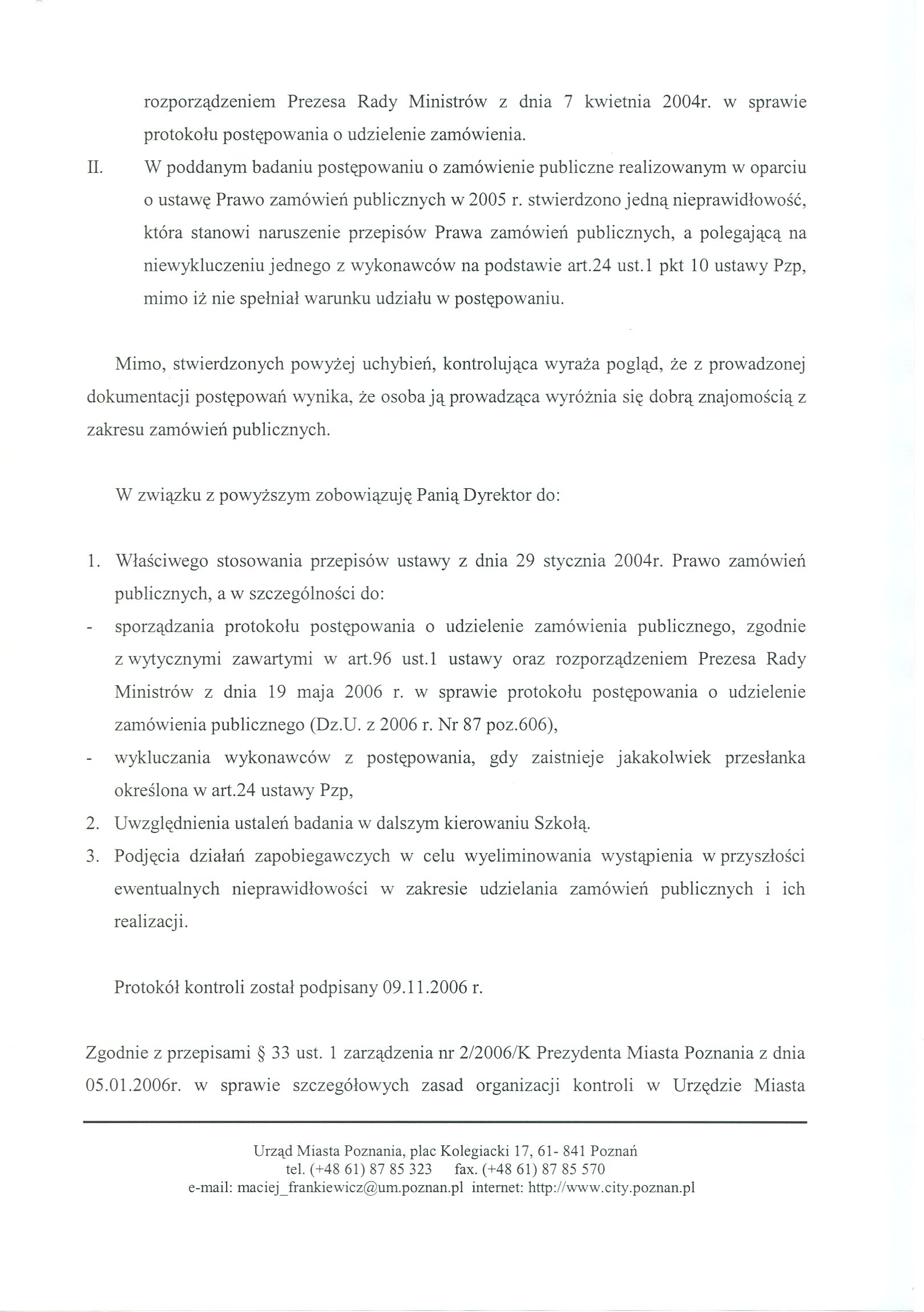 rozporządzeniem Prezesa Rady Ministrów z dnia 7 kwietnia 2004r. w sprawie protokołu postępowania o udzielenie zamówienia.

II. W poddanym badaniu postępowaniu o zamówienie publiczne realizowanym w oparciu o ustawę Prawo zamówień publicznych w 2005 r. stwierdzono jedną nieprawidłowość, która stanowi naruszenie przepisów Prawa zamówień publicznych, a polegającą na niewykluczeniu jednego z wykonawców na podstawie art.24 ust.1 pkt 10 ustawy Pzp, mimo iż nie spełniał warunku udziału w postępowaniu.

Mimo, stwierdzonych powyżej uchybień, kontrolująca wyraża pogląd, że z prowadzonej dokumentacji postępowań wynika, że osoba ją prowadząca wyróżnia się dobrą znajomością z zakresu zamówień publicznych.

W związku z powyższym zobowiązuję Panią Dyrektor do:

1. Właściwego stosowania przepisów ustawy z dnia 29 stycznia 2004r. Prawo zamówień publicznych, a w szczególności do:
- sporządzania protokołu postępowania o udzielenie zamówienia publicznego, zgodnie z wytycznymi zawartymi w art.96 ust.1 ustawy oraz rozporządzeniem Prezesa Rady Ministrów z dnia 19 maja 2006 r. w sprawie protokołu postępowania o udzielenie zamówienia publicznego (Dz.U. z 2006 r. Nr 87 poz.606),
- wykluczania wykonawców z postępowania, gdy zaistnieje jakakolwiek przesłanka określona w art.24 ustawy Pzp,
2. Uwzględnienia ustaleń badania w dalszym kierowaniu Szkołą.
3. Podjęcia działań zapobiegawczych w celu wyeliminowania wystąpienia w przyszłości ewentualnych nieprawidłowości w zakresie udzielania zamówień publicznych i ich realizacji.

Protokół kontroli został podpisany 09.11.2006 r.

Zgodnie z przepisami § 33 ust. 1 zarządzenia nr 2/2006/K Prezydenta Miasta Poznania z dnia 05.01.2006r. w sprawie szczegółowych zasad organizacji kontroli w Urzędzie Miasta

Urząd Miasta Poznania, plac Kolegiacki 17, 61- 841 Poznań
tel. (+48 61) 87 85 323 fax. (+48 61) 87 85 570
e-mail: maciej_frankiewicz@um.poznan.pl internet: http://www.city.poznan.pl